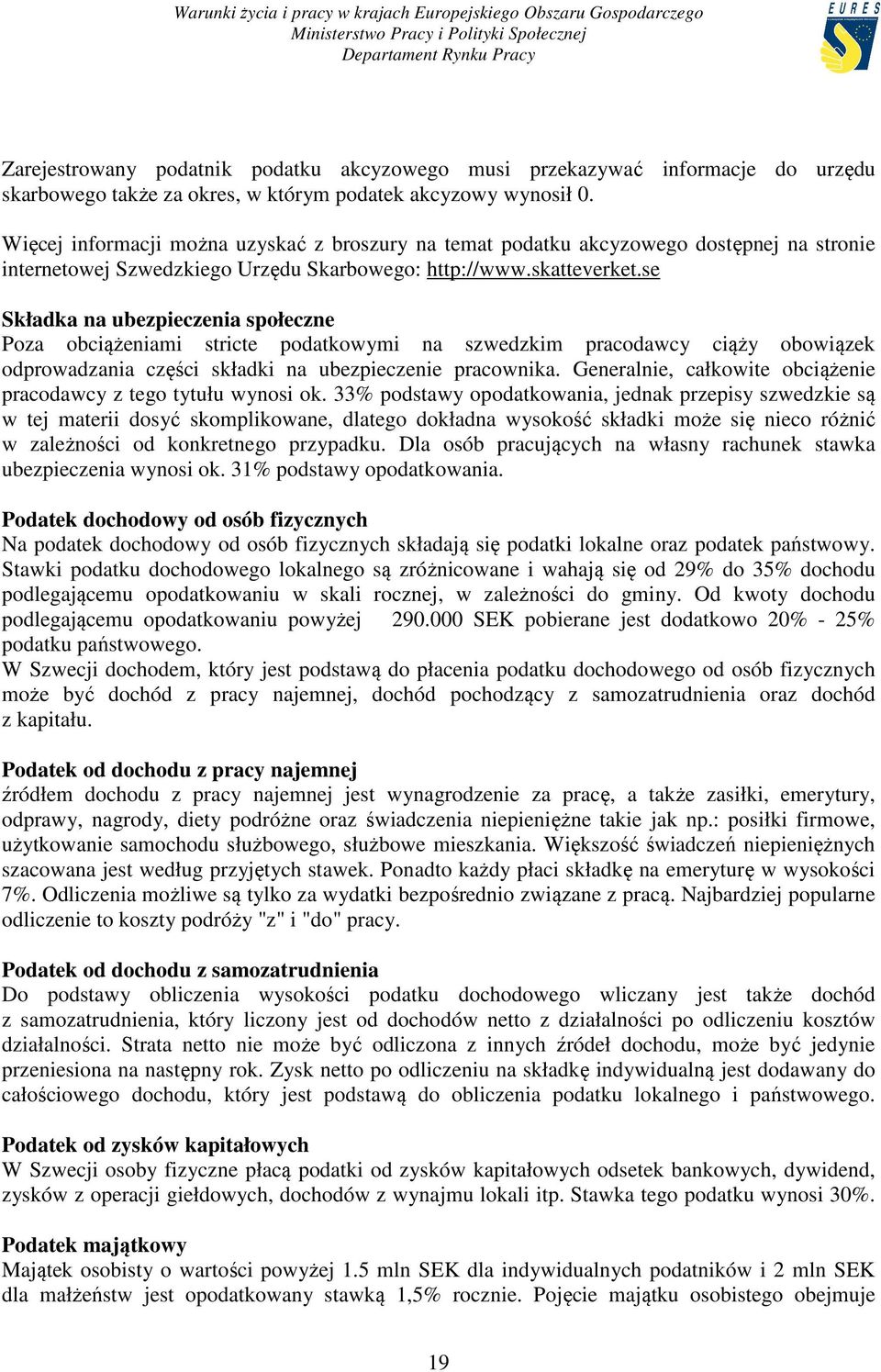 Warunki życia i pracy w krajach Europejskiego Obszaru Gospodarczego
Ministerstwo Pracy i Polityki Społecznej
Departament Rynku Pracy

EURES

Zarejestrowany podatnik podatku akcyzowego musi przekazywać informacje do urzędu skarbowego także za okres, w którym podatek akcyzowy wynosił 0.

Więcej informacji można uzyskać z broszury na temat podatku akcyzowego dostępnej na stronie internetowej Szwedzkiego Urzędu Skarbowego: http://www.skatteverket.se

Składka na ubezpieczenia społeczne
Poza obciążeniami stricte podatkowymi na szwedzkim pracodawcy ciąży obowiązek odprowadzania części składki na ubezpieczenie pracownika. Generalnie, całkowite obciążenie pracodawcy z tego tytułu wynosi ok. 33% podstawy opodatkowania, jednak przepisy szwedzkie są w tej materii dosyć skomplikowane, dlatego dokładna wysokość składki może się nieco różnić w zależności od konkretnego przypadku. Dla osób pracujących na własny rachunek stawka ubezpieczenia wynosi ok. 31% podstawy opodatkowania.

Podatek dochodowy od osób fizycznych
Na podatek dochodowy od osób fizycznych składają się podatki lokalne oraz podatek państwowy. Stawki podatku dochodowego lokalnego są zróżnicowane i wahają się od 29% do 35% dochodu podlegającemu opodatkowaniu w skali rocznej, w zależności do gminy. Od kwoty dochodu podlegającemu opodatkowaniu powyżej 290.000 SEK pobierane jest dodatkowo 20% - 25% podatku państwowego.
W Szwecji dochodem, który jest podstawą do płacenia podatku dochodowego od osób fizycznych może być dochód z pracy najemnej, dochód pochodzący z samozatrudnienia oraz dochód z kapitału.

Podatek od dochodu z pracy najemnej
źródłem dochodu z pracy najemnej jest wynagrodzenie za pracę, a także zasiłki, emerytury, odprawy, nagrody, diety podróżne oraz świadczenia niepieniężne takie jak np.: posiłki firmowe, użytkowanie samochodu służbowego, służbowe mieszkania. Większość świadczeń niepieniężnych szacowana jest według przyjętych stawek. Ponadto każdy płaci składkę na emeryturę w wysokości 7%. Odliczenia możliwe są tylko za wydatki bezpośrednio związane z pracą. Najbardziej popularne odliczenie to koszty podróży "z" i "do" pracy.

Podatek od dochodu z samozatrudnienia
Do podstawy obliczenia wysokości podatku dochodowego wliczany jest także dochód z samozatrudnienia, który liczony jest od dochodów netto z działalności po odliczeniu kosztów działalności. Strata netto nie może być odliczona z innych źródeł dochodu, może być jedynie przeniesiona na następny rok. Zysk netto po odliczeniu na składkę indywidualną jest dodawany do całościowego dochodu, który jest podstawą do obliczenia podatku lokalnego i państwowego.

Podatek od zysków kapitałowych
W Szwecji osoby fizyczne płacą podatki od zysków kapitałowych odsetek bankowych, dywidend, zysków z operacji giełdowych, dochodów z wynajmu lokali itp. Stawka tego podatku wynosi 30%.

Podatek majątkowy
Majątek osobisty o wartości powyżej 1.5 mln SEK dla indywidualnych podatników i 2 mln SEK dla małżeństw jest opodatkowany stawką 1,5% rocznie. Pojęcie majątku osobistego obejmuje

19